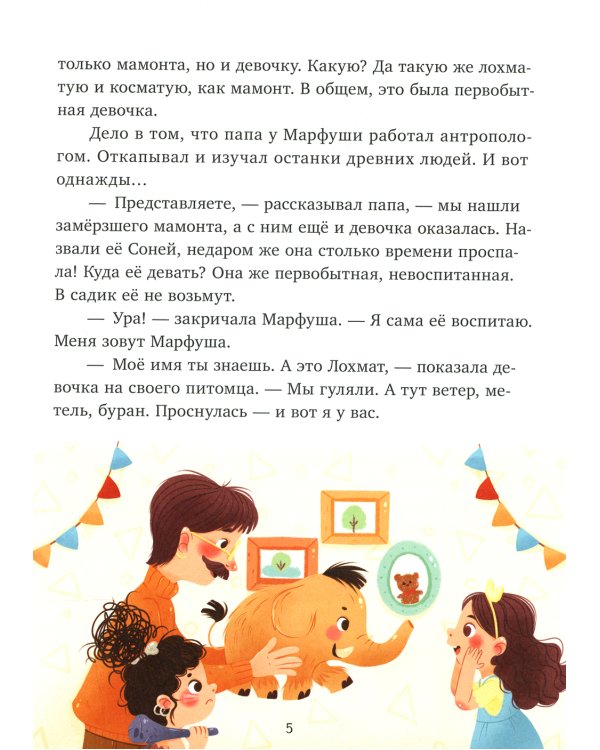 только мамонта, но и девочку. Какую? Да такую же лохматую и косматую, как мамонт. В общем, это была первобытная девочка.

Дело в том, что папа у Марфуши работал антропологом. Откапывал и изучал останки древних людей. И вот однажды…

— Представляете, — рассказывал папа, — мы нашли замёрзшего мамонта, а с ним ещё и девочка оказалась. Назвали её Соней, недаром же она столько времени проспала! Куда её девать? Она же первобытная, невоспитанная. В садик её не возьмут.

— Ура! — закричала Марфуша. — Я сама её воспитаю. Меня зовут Марфуша.

— Моё имя ты знаешь. А это Лохмат, — показала девочка на своего питомца. — Мы гуляли. А тут ветер, метель, буран. Проснулась — и вот я у вас.

5